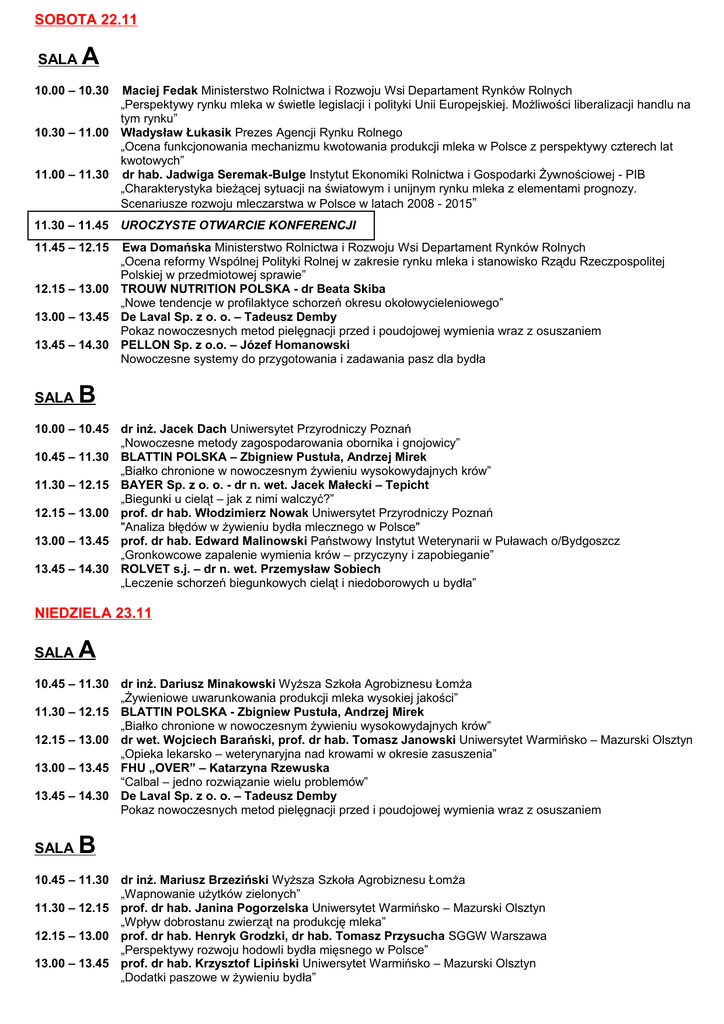 SOBOTA 22.11

SALA A

10.00 – 10.30 Maciej Fedak Ministerstwo Rolnictwa i Rozwoju Wsi Departament Rynków Rolnych
„Perspektywy rynku mleka w świetle legislacji i polityki Unii Europejskiej. Możliwości liberalizacji handlu na tym rynku"
10.30 – 11.00 Władysław Łukasik Prezes Agencji Rynku Rolnego
„Ocena funkcjonowania mechanizmu kwotowania produkcji mleka w Polsce z perspektywy czterech lat kwotowych"
11.00 – 11.30 dr hab. Jadwiga Seremak-Bulge Instytut Ekonomiki Rolnictwa i Gospodarki Żywnościowej - PIB
„Charakterystyka bieżącej sytuacji na światowym i unijnym rynku mleka z elementami prognozy. Scenariusze rozwoju mleczarstwa w Polsce w latach 2008 - 2015"
11.30 – 11.45 UROCZYSTE OTWARCIE KONFERENCJI
11.45 – 12.15 Ewa Domańska Ministerstwo Rolnictwa i Rozwoju Wsi Departament Rynków Rolnych
„Ocena reformy Wspólnej Polityki Rolnej w zakresie rynku mleka i stanowisko Rządu Rzeczpospolitej Polskiej w przedmiotowej sprawie"
12.15 – 13.00 TROUW NUTRITION POLSKA - dr Beata Skiba
„Nowe tendencje w profilaktyce schorzeń okresu okołowycieleniowego"
13.00 – 13.45 De Laval Sp. z o. o. – Tadeusz Demby
Pokaz nowoczesnych metod pielęgnacji przed i poudojowej wymienia wraz z osuszaniem
13.45 – 14.30 PELLON Sp. z o.o. – Józef Homanowski
Nowoczesne systemy do przygotowania i zadawania pasz dla bydła

SALA B

10.00 – 10.45 dr inż. Jacek Dach Uniwersytet Przyrodniczy Poznań
„Nowoczesne metody zagospodarowania obornika i gnojowicy"
10.45 – 11.30 BLATTIN POLSKA – Zbigniew Pustuła, Andrzej Mirek
„Białko chronione w nowoczesnym żywieniu wysokowydajnych krów"
11.30 – 12.15 BAYER Sp. z o. o. - dr n. wet. Jacek Małecki – Tepicht
„Biegunki u cieląt – jak z nimi walczyć?"
12.15 – 13.00 prof. dr hab. Włodzimierz Nowak Uniwersytet Przyrodniczy Poznań
"Analiza błędów w żywieniu bydła mlecznego w Polsce"
13.00 – 13.45 prof. dr hab. Edward Malinowski Państwowy Instytut Weterynarii w Puławach o/Bydgoszcz
„Gronkowcowe zapalenie wymienia krów – przyczyny i zapobieganie"
13.45 – 14.30 ROLVET s.j. – dr n. wet. Przemysław Sobiech
„Leczenie schorzeń biegunkowych cieląt i niedoborowych u bydła"

NIEDZIELA 23.11

SALA A

10.45 – 11.30 dr inż. Dariusz Minakowski Wyższa Szkoła Agrobiznesu Łomża
„Żywieniowe uwarunkowania produkcji mleka wysokiej jakości"
11.30 – 12.15 BLATTIN POLSKA - Zbigniew Pustuła, Andrzej Mirek
„Białko chronione w nowoczesnym żywieniu wysokowydajnych krów"
12.15 – 13.00 dr wet. Wojciech Barański, prof. dr hab. Tomasz Janowski Uniwersytet Warmińsko – Mazurski Olsztyn
„Opieka lekarsko – weterynaryjna nad krowami w okresie zasuszenia"
13.00 – 13.45 FHU „OVER" – Katarzyna Rzewuska
"Calbal – jedno rozwiązanie wielu problemów"
13.45 – 14.30 De Laval Sp. z o. o. – Tadeusz Demby
Pokaz nowoczesnych metod pielęgnacji przed i poudojowej wymienia wraz z osuszaniem

SALA B

10.45 – 11.30 dr inż. Mariusz Brzeziński Wyższa Szkoła Agrobiznesu Łomża
„Wapnowanie użytków zielonych"
11.30 – 12.15 prof. dr hab. Janina Pogorzelska Uniwersytet Warmińsko – Mazurski Olsztyn
„Wpływ dobrostanu zwierząt na produkcję mleka"
12.15 – 13.00 prof. dr hab. Henryk Grodzki, dr hab. Tomasz Przysucha SGGW Warszawa
„Perspektywy rozwoju hodowli bydła mięsnego w Polsce"
13.00 – 13.45 prof. dr hab. Krzysztof Lipiński Uniwersytet Warmińsko – Mazurski Olsztyn
„Dodatki paszowe w żywieniu bydła"